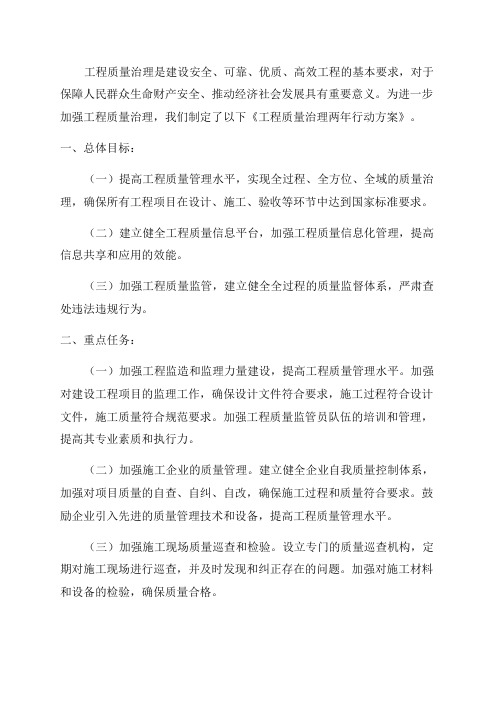 工程质量治理是建设安全、可靠、优质、高效工程的基本要求，对于保障人民群众生命财产安全、推动经济社会发展具有重要意义。为进一步加强工程质量治理，我们制定了以下《工程质量治理两年行动方案》。

一、总体目标：

（一）提高工程质量管理水平，实现全过程、全方位、全域的质量治理，确保所有工程项目在设计、施工、验收等环节中达到国家标准要求。

（二）建立健全工程质量信息平台，加强工程质量信息化管理，提高信息共享和应用的效能。

（三）加强工程质量监管，建立健全全过程的质量监督体系，严肃查处违法违规行为。

二、重点任务：

（一）加强工程监造和监理力量建设，提高工程质量管理水平。加强对建设工程项目的监理工作，确保设计文件符合要求，施工过程符合设计文件，施工质量符合规范要求。加强工程质量监管员队伍的培训和管理，提高其专业素质和执行力。

（二）加强施工企业的质量管理。建立健全企业自我质量控制体系，加强对项目质量的自查、自纠、自改，确保施工过程和质量符合要求。鼓励企业引入先进的质量管理技术和设备，提高工程质量管理水平。

（三）加强施工现场质量巡查和检验。设立专门的质量巡查机构，定期对施工现场进行巡查，并及时发现和纠正存在的问题。加强对施工材料和设备的检验，确保质量合格。